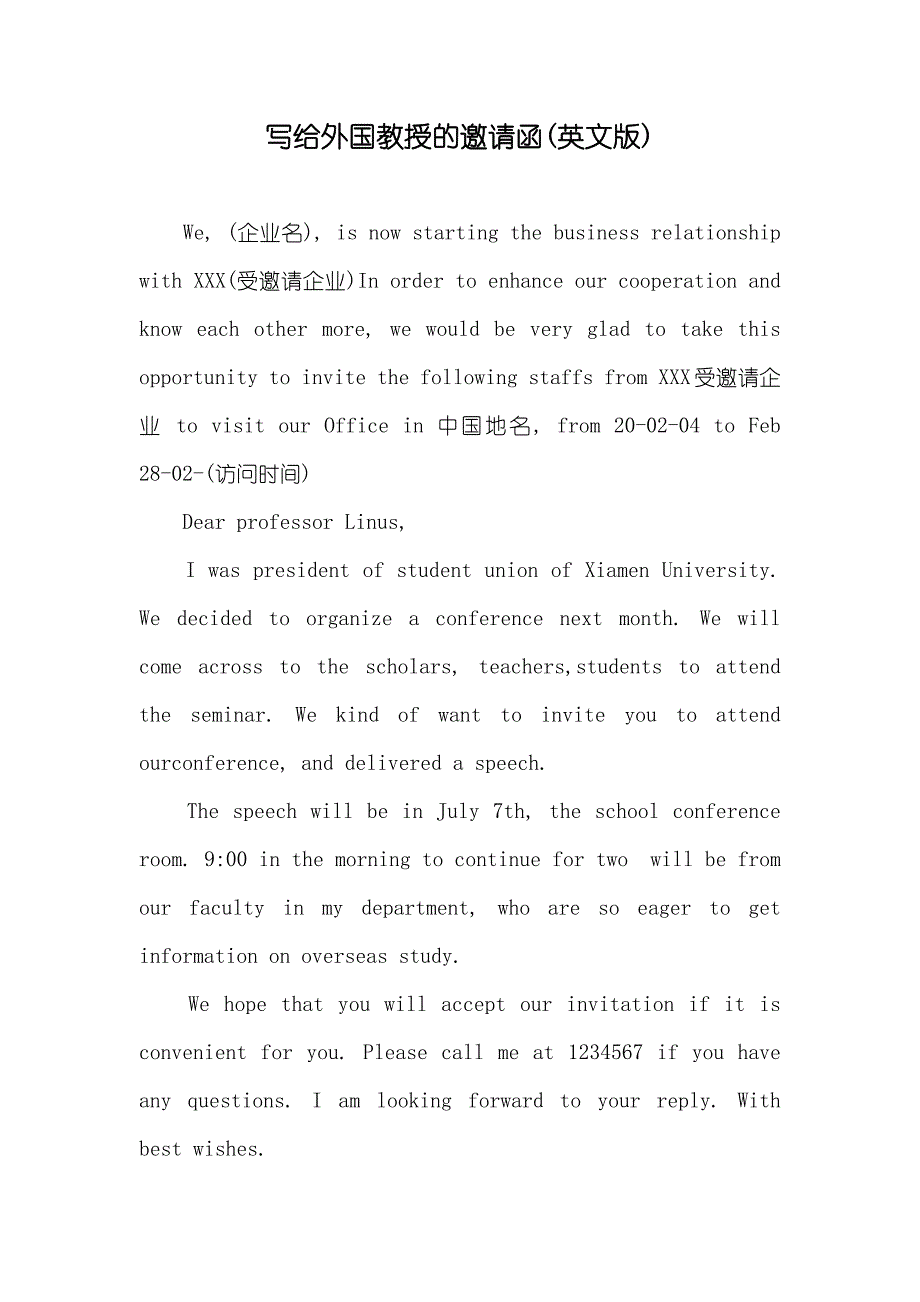 写给外国教授的邀请函(英文版)

We, (企业名), is now starting the business relationship with XXX(受邀请企业)In order to enhance our cooperation and know each other more, we would be very glad to take this opportunity to invite the following staffs from XXX受邀请企业 to visit our Office in 中国地名, from 20-02-04 to Feb 28-02-(访问时间)

Dear professor Linus,

I was president of student union of Xiamen University. We decided to organize a conference next month. We will come across to the scholars, teachers,students to attend the seminar. We kind of want to invite you to attend ourconference, and delivered a speech.

The speech will be in July 7th, the school conference room. 9:00 in the morning to continue for two will be from our faculty in my department, who are so eager to get information on overseas study.

We hope that you will accept our invitation if it is convenient for you. Please call me at 1234567 if you have any questions. I am looking forward to your reply. With best wishes.